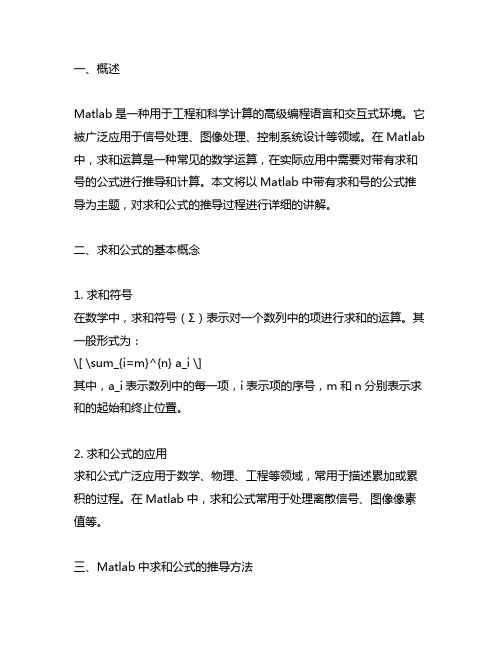 一、概述

Matlab 是一种用于工程和科学计算的高级编程语言和交互式环境。它被广泛应用于信号处理、图像处理、控制系统设计等领域。在 Matlab 中，求和运算是一种常见的数学运算，在实际应用中需要对带有求和号的公式进行推导和计算。本文将以 Matlab 中带有求和号的公式推导为主题，对求和公式的推导过程进行详细的讲解。

二、求和公式的基本概念

1. 求和符号
在数学中，求和符号（Σ）表示对一个数列中的项进行求和的运算。其一般形式为：
\[ \sum_{i=m}^{n} a_i \]
其中，a_i 表示数列中的每一项，i 表示项的序号，m 和 n 分别表示求和的起始和终止位置。

2. 求和公式的应用
求和公式广泛应用于数学、物理、工程等领域，常用于描述累加或累积的过程。在 Matlab 中，求和公式常用于处理离散信号、图像像素值等。

三、Matlab 中求和公式的推导方法